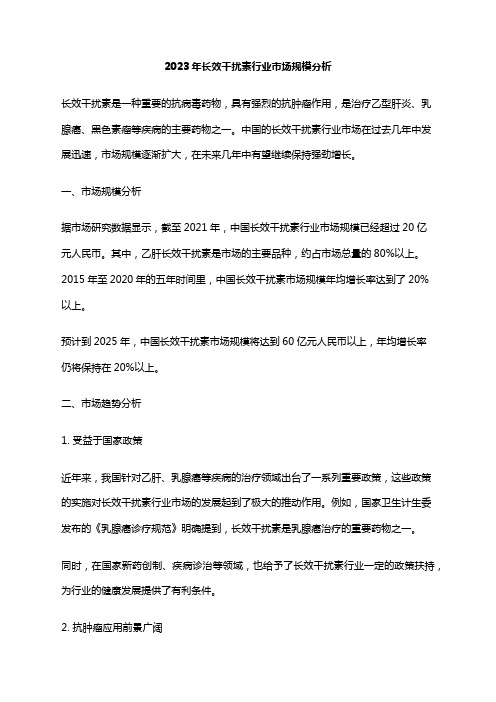 2023年长效干扰素行业市场规模分析

长效干扰素是一种重要的抗病毒药物，具有强烈的抗肿瘤作用，是治疗乙型肝炎、乳腺癌、黑色素瘤等疾病的主要药物之一。中国的长效干扰素行业市场在过去几年中发展迅速，市场规模逐渐扩大，在未来几年中有望继续保持强劲增长。

一、市场规模分析

据市场研究数据显示，截至2021年，中国长效干扰素行业市场规模已经超过20亿元人民币。其中，乙肝长效干扰素是市场的主要品种，约占市场总量的80%以上。2015年至2020年的五年时间里，中国长效干扰素市场规模年均增长率达到了20%以上。

预计到2025年，中国长效干扰素市场规模将达到60亿元人民币以上，年均增长率仍将保持在20%以上。

二、市场趋势分析

1. 受益于国家政策

近年来，我国针对乙肝、乳腺癌等疾病的治疗领域出台了一系列重要政策，这些政策的实施对长效干扰素行业市场的发展起到了极大的推动作用。例如，国家卫生计生委发布的《乳腺癌诊疗规范》明确提到，长效干扰素是乳腺癌治疗的重要药物之一。

同时，在国家新药创制、疾病诊治等领域，也给予了长效干扰素行业一定的政策扶持，为行业的健康发展提供了有利条件。

2. 抗肿瘤应用前景广阔